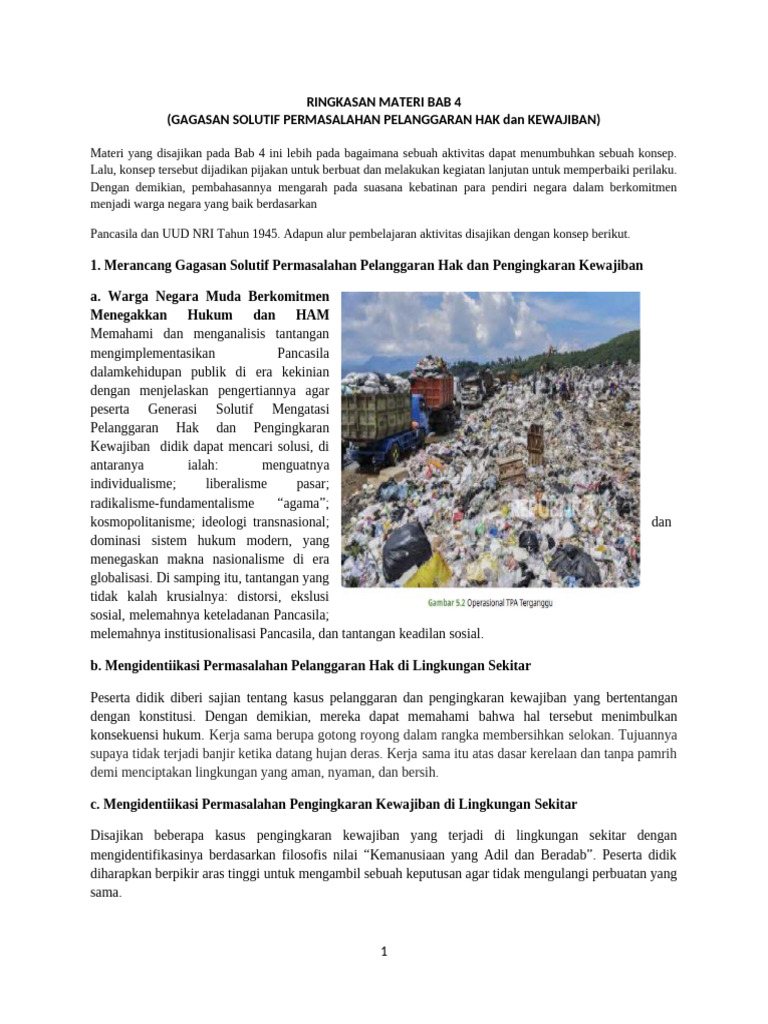 RINGKASAN MATERI BAB 4
(GAGASAN SOLUTIF PERMASALAHAN PELANGGARAN HAK dan KEWAJIBAN)

Materi yang disajikan pada Bab 4 ini lebih pada bagaimana sebuah aktivitas dapat menumbuhkan sebuah konsep. Lalu, konsep tersebut dijadikan pijakan untuk berbuat dan melakukan kegiatan lanjutan untuk memperbaiki perilaku. Dengan demikian, pembahasannya mengarah pada suasana kebatinan para pendiri negara dalam berkomitmen menjadi warga negara yang baik berdasarkan

Pancasila dan UUD NRI Tahun 1945. Adapun alur pembelajaran aktivitas disajikan dengan konsep berikut.

1. Merancang Gagasan Solutif Permasalahan Pelanggaran Hak dan Pengingkaran Kewajiban

a. Warga Negara Muda Berkomitmen Menegakkan Hukum dan HAM
Memahami dan menganalisis tantangan mengimplementasikan Pancasila dalamkehidupan publik di era kekinian dengan menjelaskan pengertiannya agar peserta Generasi Solutif Mengatasi Pelanggaran Hak dan Pengingkaran Kewajiban didik dapat mencari solusi, di antaranya ialah: menguatnya individualisme; liberalisme pasar; radikalisme-fundamentalisme "agama"; kosmopolitanisme; ideologi transnasional; dan dominasi sistem hukum modern, yang menegaskan makna nasionalisme di era globalisasi. Di samping itu, tantangan yang tidak kalah krusialnya: distorsi, ekslusi sosial, melemahnya keteladanan Pancasila; melemahnya institusionalisasi Pancasila, dan tantangan keadilan sosial.

Gambar 5.2 Operasional TPA Terganggu

b. Mengidentiikasi Permasalahan Pelanggaran Hak di Lingkungan Sekitar

Peserta didik diberi sajian tentang kasus pelanggaran dan pengingkaran kewajiban yang bertentangan dengan konstitusi. Dengan demikian, mereka dapat memahami bahwa hal tersebut menimbulkan konsekuensi hukum. Kerja sama berupa gotong royong dalam rangka membersihkan selokan. Tujuannya supaya tidak terjadi banjir ketika datang hujan deras. Kerja sama itu atas dasar kerelaan dan tanpa pamrih demi menciptakan lingkungan yang aman, nyaman, dan bersih.

c. Mengidentiikasi Permasalahan Pengingkaran Kewajiban di Lingkungan Sekitar

Disajikan beberapa kasus pengingkaran kewajiban yang terjadi di lingkungan sekitar dengan mengidentifikasinya berdasarkan filosofis nilai "Kemanusiaan yang Adil dan Beradab". Peserta didik diharapkan berpikir aras tinggi untuk mengambil sebuah keputusan agar tidak mengulangi perbuatan yang sama.

1